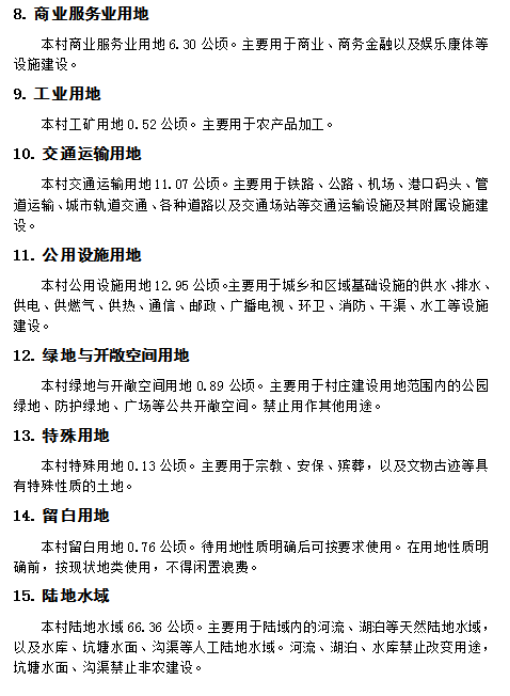 8. 商业服务业用地

本村商业服务业用地 6.30 公顷。主要用于商业、商务金融以及娱乐康体等设施建设。

9. 工业用地

本村工矿用地 0.52 公顷。主要用于农产品加工。

10. 交通运输用地

本村交通运输用地 11.07 公顷。主要用于铁路、公路、机场、港口码头、管道运输、城市轨道交通、各种道路以及交通场站等交通运输设施及其附属设施建设。

11. 公用设施用地

本村公用设施用地 12.95 公顷。主要用于城乡和区域基础设施的供水、排水、供电、供燃气、供热、通信、邮政、广播电视、环卫、消防、干渠、水工等设施建设。

12. 绿地与开敞空间用地

本村绿地与开敞空间用地 0.89 公顷。主要用于村庄建设用地范围内的公园绿地、防护绿地、广场等公共开敞空间。禁止用作其他用途。

13. 特殊用地

本村特殊用地 0.13 公顷。主要用于宗教、安保、殡葬，以及文物古迹等具有特殊性质的土地。

14. 留白用地

本村留白用地 0.76 公顷。待用地性质明确后可按要求使用。在用地性质明确前，按现状地类使用，不得闲置浪费。

15. 陆地水域

本村陆地水域 66.36 公顷。主要用于陆域内的河流、湖泊等天然陆地水域，以及水库、坑塘水面、沟渠等人工陆地水域。河流、湖泊、水库禁止改变用途，坑塘水面、沟渠禁止非农建设。